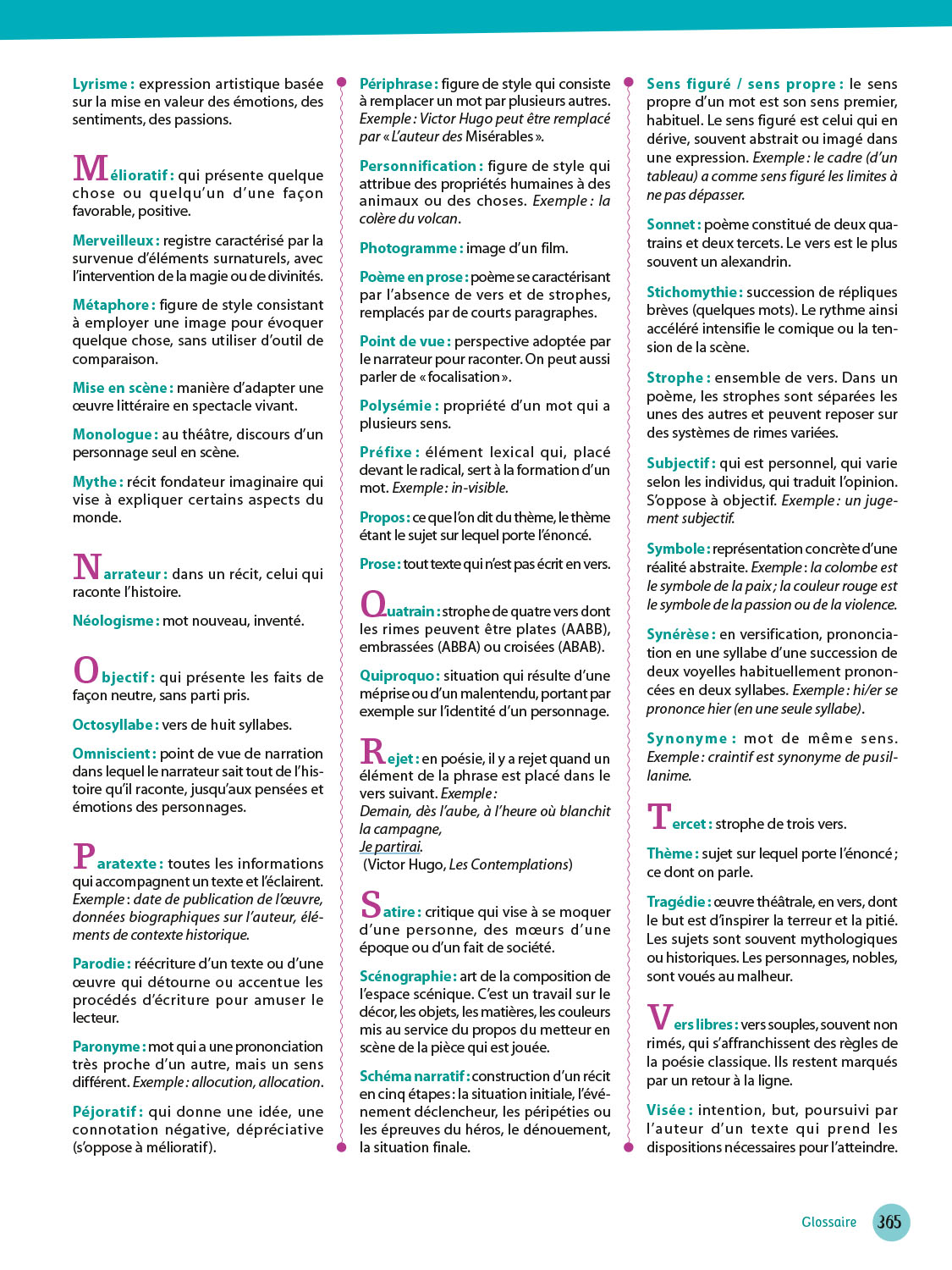 Lyrisme : expression artistique basée sur la mise en valeur des émotions, des sentiments, des passions.

Mélioratif : qui présente quelque chose ou quelqu'un d'une façon favorable, positive.

Merveilleux : registre caractérisé par la survenue d'éléments surnaturels, avec l'intervention de la magie ou de divinités.

Métaphore : figure de style consistant à employer une image pour évoquer quelque chose, sans utiliser d'outil de comparaison.

Mise en scène : manière d'adapter une œuvre littéraire en spectacle vivant.

Monologue : au théâtre, discours d'un personnage seul en scène.

Mythe : récit fondateur imaginaire qui vise à expliquer certains aspects du monde.

Narrateur : dans un récit, celui qui raconte l'histoire.

Néologisme : mot nouveau, inventé.

Objectif : qui présente les faits de façon neutre, sans parti pris.

Octosyllabe : vers de huit syllabes.

Omniscient : point de vue de narration dans lequel le narrateur sait tout de l'histoire qu'il raconte, jusqu'aux pensées et émotions des personnages.

Paratexte : toutes les informations qui accompagnent un texte et l'éclairent. Exemple : date de publication de l'œuvre, données biographiques sur l'auteur, éléments de contexte historique.

Parodie : réécriture d'un texte ou d'une œuvre qui détourne ou accentue les procédés d'écriture pour amuser le lecteur.

Paronyme : mot qui a une prononciation très proche d'un autre, mais un sens différent. Exemple : allocution, allocation.

Péjoratif : qui donne une idée, une connotation négative, dépréciative (s'oppose à mélioratif).

Périphrase : figure de style qui consiste à remplacer un mot par plusieurs autres. Exemple : Victor Hugo peut être remplacé par « L'auteur des Misérables ».

Personnification : figure de style qui attribue des propriétés humaines à des animaux ou des choses. Exemple : la colère du volcan.

Photogramme : image d'un film.

Poème en prose : poème se caractérisant par l'absence de vers et de strophes, remplacés par de courts paragraphes.

Point de vue : perspective adoptée par le narrateur pour raconter. On peut aussi parler de « focalisation ».

Polysémie : propriété d'un mot qui a plusieurs sens.

Préfixe : élément lexical qui, placé devant le radical, sert à la formation d'un mot. Exemple : in-visible.

Propos : ce que l'on dit du thème, le thème étant le sujet sur lequel porte l'énoncé.

Prose : tout texte qui n'est pas écrit en vers.

Quatrain : strophe de quatre vers dont les rimes peuvent être plates (AABB), embrassées (ABBA) ou croisées (ABAB).

Quiproquo : situation qui résulte d'une méprise ou d'un malentendu, portant par exemple sur l'identité d'un personnage.

Rejet : en poésie, il y a rejet quand un élément de la phrase est placé dans le vers suivant. Exemple :
Demain, dès l'aube, à l'heure où blanchit la campagne,
Je partirai.
(Victor Hugo, Les Contemplations)

Satire : critique qui vise à se moquer d'une personne, des mœurs d'une époque ou d'un fait de société.

Scénographie : art de la composition de l'espace scénique. C'est un travail sur le décor, les objets, les matières, les couleurs mis au service du propos du metteur en scène de la pièce qui est jouée.

Schéma narratif : construction d'un récit en cinq étapes : la situation initiale, l'événement déclencheur, les péripéties ou les épreuves du héros, le dénouement, la situation finale.

Sens figuré / sens propre : le sens propre d'un mot est son sens premier, habituel. Le sens figuré est celui qui en dérive, souvent abstrait ou imagé dans une expression. Exemple : le cadre (d'un tableau) a comme sens figuré les limites à ne pas dépasser.

Sonnet : poème constitué de deux quatrains et deux tercets. Le vers est le plus souvent un alexandrin.

Stichomythie : succession de répliques brèves (quelques mots). Le rythme ainsi accéléré intensifie le comique ou la tension de la scène.

Strophe : ensemble de vers. Dans un poème, les strophes sont séparées les unes des autres et peuvent reposer sur des systèmes de rimes variées.

Subjectif : qui est personnel, qui varie selon les individus, qui traduit l'opinion. S'oppose à objectif. Exemple : un jugement subjectif.

Symbole : représentation concrète d'une réalité abstraite. Exemple : la colombe est le symbole de la paix ; la couleur rouge est le symbole de la passion ou de la violence.

Synérèse : en versification, prononciation en une syllabe d'une succession de deux voyelles habituellement prononcées en deux syllabes. Exemple : hi/er se prononce hier (en une seule syllabe).

Synonyme : mot de même sens. Exemple : craintif est synonyme de pusillanime.

Tercet : strophe de trois vers.

Thème : sujet sur lequel porte l'énoncé ; ce dont on parle.

Tragédie : œuvre théâtrale, en vers, dont le but est d'inspirer la terreur et la pitié. Les sujets sont souvent mythologiques ou historiques. Les personnages, nobles, sont voués au malheur.

Vers libres : vers souples, souvent non rimés, qui s'affranchissent des règles de la poésie classique. Ils restent marqués par un retour à la ligne.

Visée : intention, but, poursuivi par l'auteur d'un texte qui prend les dispositions nécessaires pour l'atteindre.

Glossaire 365